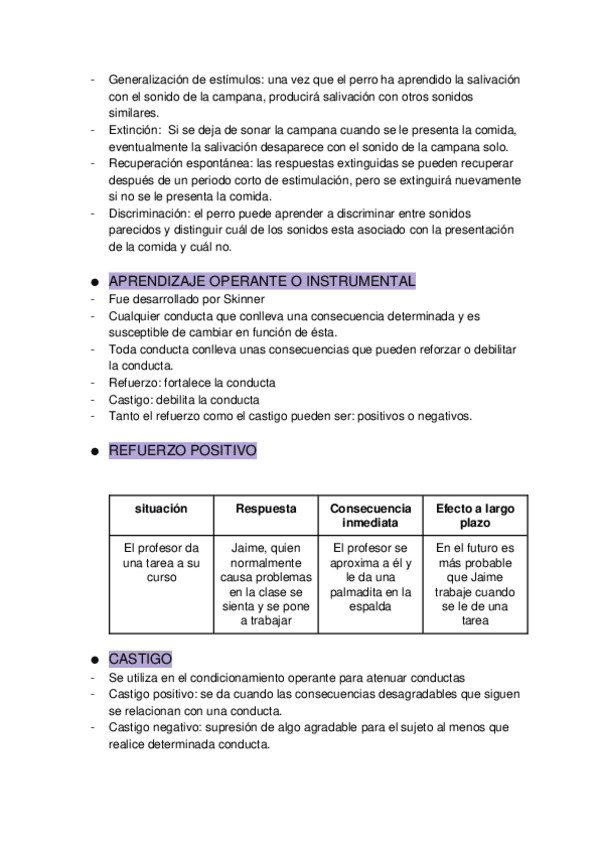 - Generalización de estímulos: una vez que el perro ha aprendido la salivación con el sonido de la campana, producirá salivación con otros sonidos similares.
- Extinción: Si se deja de sonar la campana cuando se le presenta la comida, eventualmente la salivación desaparece con el sonido de la campana solo.
- Recuperación espontánea: las respuestas extinguidas se pueden recuperar después de un periodo corto de estimulación, pero se extinguirá nuevamente si no se le presenta la comida.
- Discriminación: el perro puede aprender a discriminar entre sonidos parecidos y distinguir cuál de los sonidos esta asociado con la presentación de la comida y cuál no.

● APRENDIZAJE OPERANTE O INSTRUMENTAL
- Fue desarrollado por Skinner
- Cualquier conducta que conlleva una consecuencia determinada y es susceptible de cambiar en función de ésta.
- Toda conducta conlleva unas consecuencias que pueden reforzar o debilitar la conducta.
- Refuerzo: fortalece la conducta
- Castigo: debilita la conducta
- Tanto el refuerzo como el castigo pueden ser: positivos o negativos.

● REFUERZO POSITIVO

| situación | Respuesta | Consecuencia inmediata | Efecto a largo plazo |
|---|---|---|---|
| El profesor da una tarea a su curso | Jaime, quien normalmente causa problemas en la clase se sienta y se pone a trabajar | El profesor se aproxima a él y le da una palmadita en la espalda | En el futuro es más probable que Jaime trabaje cuando se le de una tarea |

● CASTIGO
- Se utiliza en el condicionamiento operante para atenuar conductas
- Castigo positivo: se da cuando las consecuencias desagradables que siguen se relacionan con una conducta.
- Castigo negativo: supresión de algo agradable para el sujeto al menos que realice determinada conducta.